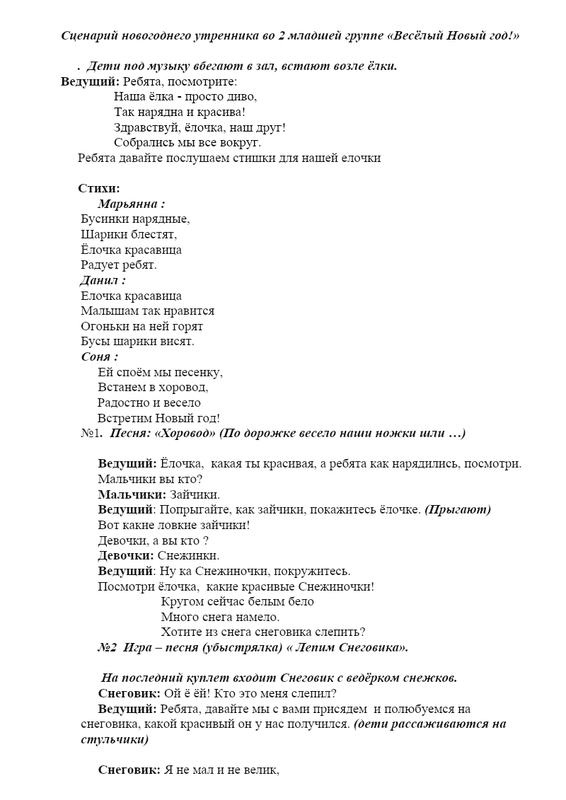 Сценарий новогоднего утренника во 2 младшей группе «Весёлый Новый год!»

. Дети под музыку вбегают в зал, встают возле ёлки.
Ведущий: Ребята, посмотрите:
Наша ёлка - просто диво,
Так нарядна и красива!
Здравствуй, ёлочка, наш друг!
Собрались мы все вокруг.
Ребята давайте послушаем стишки для нашей елочки

Стихи:
Марьянна :
Бусинки нарядные,
Шарики блестят,
Ёлочка красавица
Радует ребят.
Данил :
Елочка красавица
Малышам так нравится
Огоньки на ней горят
Бусы шарики висят.
Соня :
Ей споём мы песенку,
Встанем в хоровод,
Радостно и весело
Встретим Новый год!
№1. Песня: «Хоровод» (По дорожке весело наши ножки шли …)

Ведущий: Ёлочка, какая ты красивая, а ребята как нарядились, посмотри.
Мальчики вы кто?
Мальчики: Зайчики.
Ведущий: Попрыгайте, как зайчики, покажитесь ёлочке. (Прыгают)
Вот какие ловкие зайчики!
Девочки, а вы кто ?
Девочки: Снежинки.
Ведущий: Ну ка Снежиночки, покружитесь.
Посмотри ёлочка, какие красивые Снежиночки!
Кругом сейчас белым бело
Много снега намело.
Хотите из снега снеговика слепить?
№2 Игра – песня (убыстрялка) « Лепим Снеговика».

На последний куплет входит Снеговик с ведёрком снежков.
Снеговик: Ой ё ёй! Кто это меня слепил?
Ведущий: Ребята, давайте мы с вами присядем и полюбуемся на снеговика, какой красивый он у нас получился. (дети рассаживаются на стульчики)

Снеговик: Я не мал и не велик,